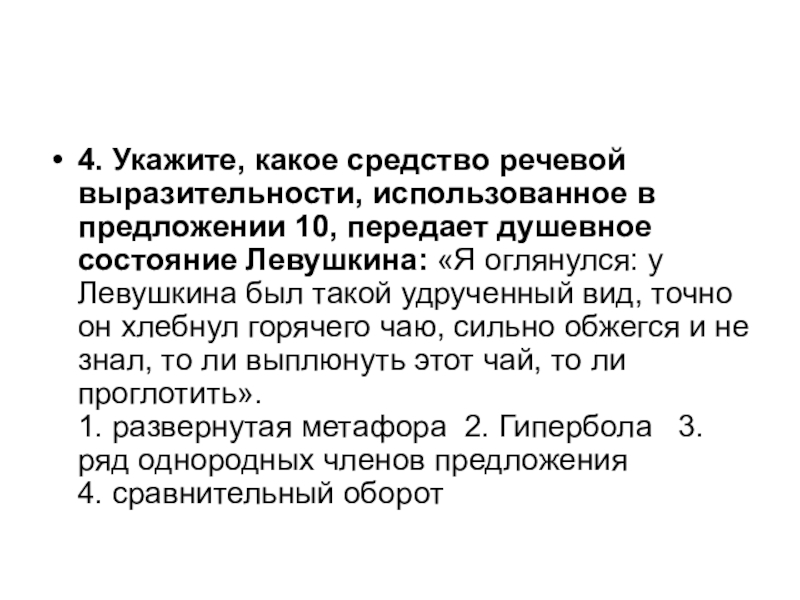 • 4. Укажите, какое средство речевой выразительности, использованное в предложении 10, передает душевное состояние Левушкина: «Я оглянулся: у Левушкина был такой удрученный вид, точно он хлебнул горячего чаю, сильно обжегся и не знал, то ли выплюнуть этот чай, то ли проглотить».

1. развернутая метафора 2. Гипербола 3. ряд однородных членов предложения
4. сравнительный оборот